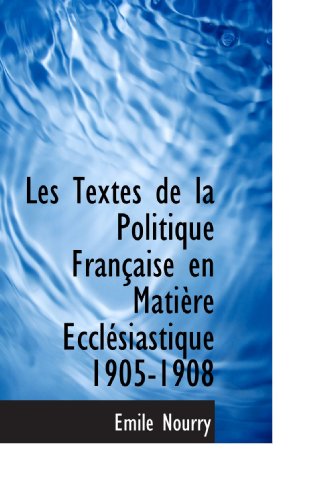 Les Textes de la Politique Française en Matière Ecclésiastique 1905-1908

Emile Nourry